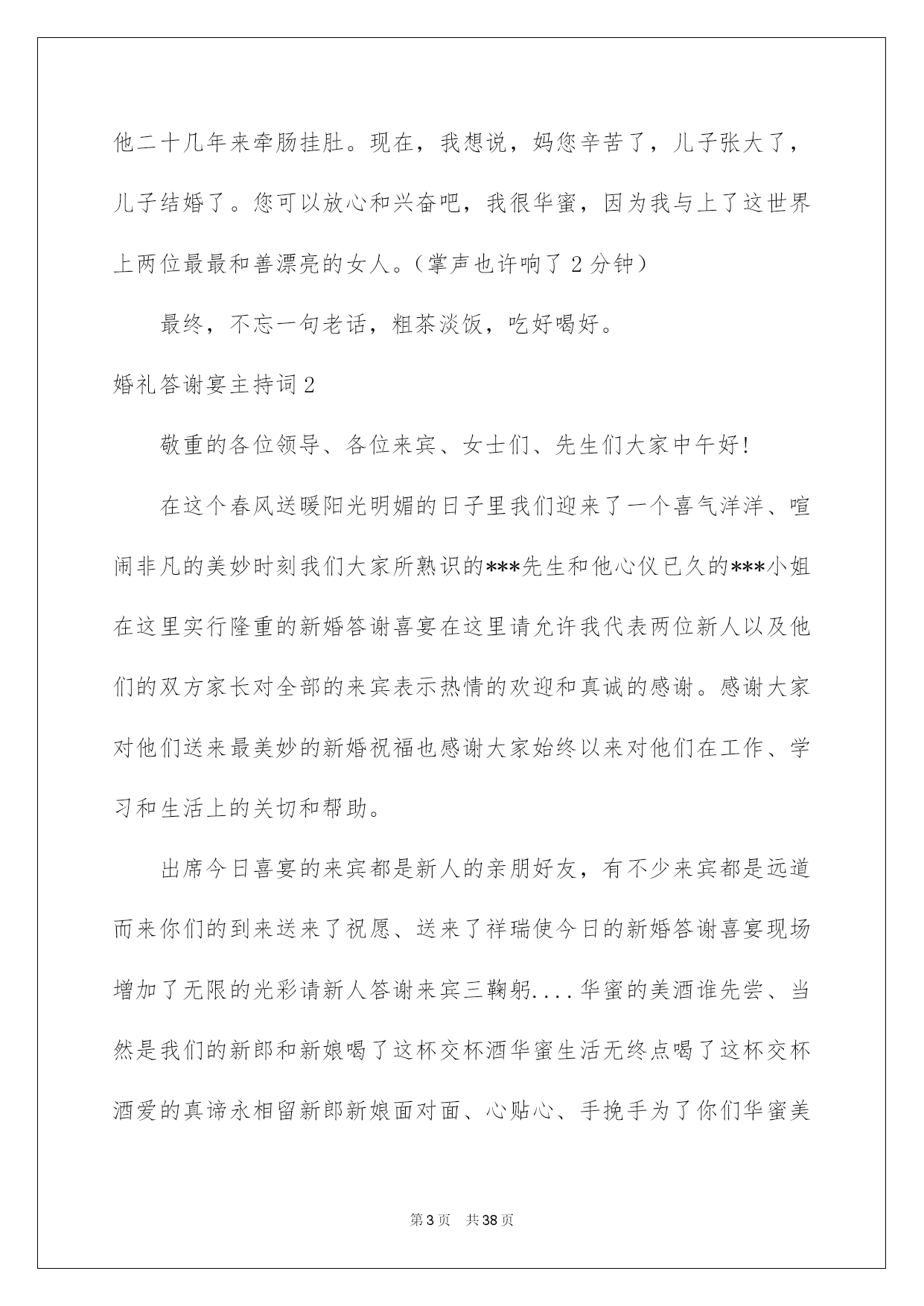 他二十几年来牵肠挂肚。现在，我想说，妈您辛苦了，儿子张大了，儿子结婚了。您可以放心和兴奋吧，我很华蜜，因为我与上了这世界上两位最最和善漂亮的女人。（掌声也许响了 2 分钟）

最终，不忘一句老话，粗茶淡饭，吃好喝好。

婚礼答谢宴主持词 2

敬重的各位领导、各位来宾、女士们、先生们大家中午好!

在这个春风送暖阳光明媚的日子里我们迎来了一个喜气洋洋、喧闹非凡的美妙时刻我们大家所熟识的***先生和他心仪已久的***小姐在这里实行隆重的新婚答谢喜宴在这里请允许我代表两位新人以及他们的双方家长对全部的来宾表示热情的欢迎和真诚的感谢。感谢大家对他们送来最美妙的新婚祝福也感谢大家始终以来对他们在工作、学习和生活上的关切和帮助。

出席今日喜宴的来宾都是新人的亲朋好友，有不少来宾都是远道而来你们的到来送来了祝愿、送来了祥瑞使今日的新婚答谢喜宴现场增加了无限的光彩请新人答谢来宾三鞠躬....华蜜的美酒谁先尝、当然是我们的新郎和新娘喝了这杯交杯酒华蜜生活无终点喝了这杯交杯酒爱的真谛永相留新郎新娘面对面、心贴心、手挽手为了你们华蜜美

第 3 页　共 38 页